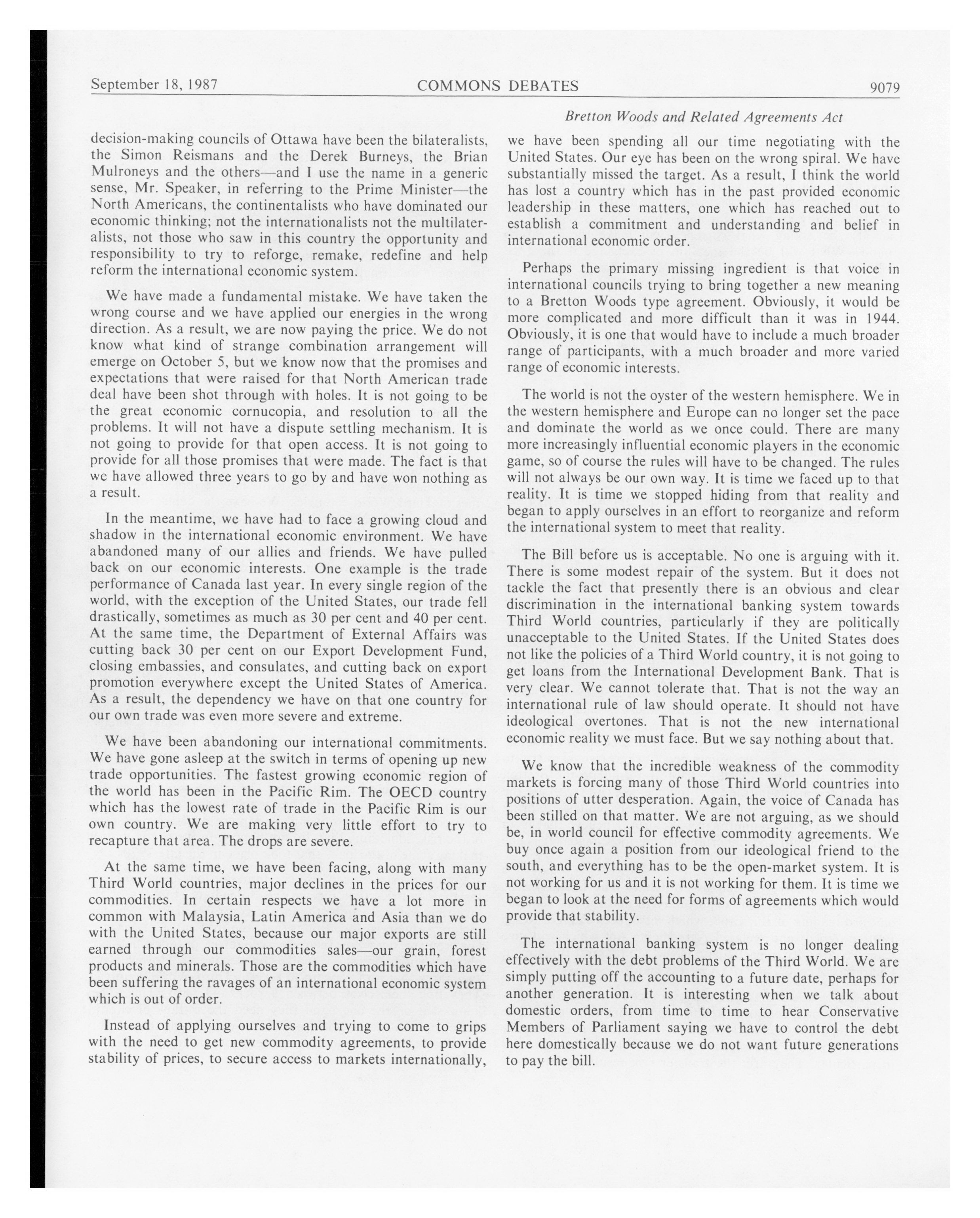 September 18, 1987 COMMONS DEBATES 9079

Bretton Woods and Related Agreements Act

decision-making councils of Ottawa have been the bilateralists, the Simon Reismans and the Derek Burneys, the Brian Mulroneys and the others—and I use the name in a generic sense, Mr. Speaker, in referring to the Prime Minister—the North Americans, the continentalists who have dominated our economic thinking; not the internationalists not the multilateralists, not those who saw in this country the opportunity and responsibility to try to reforge, remake, redefine and help reform the international economic system.

We have made a fundamental mistake. We have taken the wrong course and we have applied our energies in the wrong direction. As a result, we are now paying the price. We do not know what kind of strange combination arrangement will emerge on October 5, but we know now that the promises and expectations that were raised for that North American trade deal have been shot through with holes. It is not going to be the great economic cornucopia, and resolution to all the problems. It will not have a dispute settling mechanism. It is not going to provide for that open access. It is not going to provide for all those promises that were made. The fact is that we have allowed three years to go by and have won nothing as a result.

In the meantime, we have had to face a growing cloud and shadow in the international economic environment. We have abandoned many of our allies and friends. We have pulled back on our economic interests. One example is the trade performance of Canada last year. In every single region of the world, with the exception of the United States, our trade fell drastically, sometimes as much as 30 per cent and 40 per cent. At the same time, the Department of External Affairs was cutting back 30 per cent on our Export Development Fund, closing embassies, and consulates, and cutting back on export promotion everywhere except the United States of America. As a result, the dependency we have on that one country for our own trade was even more severe and extreme.

We have been abandoning our international commitments. We have gone asleep at the switch in terms of opening up new trade opportunities. The fastest growing economic region of the world has been in the Pacific Rim. The OECD country which has the lowest rate of trade in the Pacific Rim is our own country. We are making very little effort to try to recapture that area. The drops are severe.

At the same time, we have been facing, along with many Third World countries, major declines in the prices for our commodities. In certain respects we have a lot more in common with Malaysia, Latin America and Asia than we do with the United States, because our major exports are still earned through our commodities sales—our grain, forest products and minerals. Those are the commodities which have been suffering the ravages of an international economic system which is out of order.

Instead of applying ourselves and trying to come to grips with the need to get new commodity agreements, to provide stability of prices, to secure access to markets internationally, we have been spending all our time negotiating with the United States. Our eye has been on the wrong spiral. We have substantially missed the target. As a result, I think the world has lost a country which has in the past provided economic leadership in these matters, one which has reached out to establish a commitment and understanding and belief in international economic order.

Perhaps the primary missing ingredient is that voice in international councils trying to bring together a new meaning to a Bretton Woods type agreement. Obviously, it would be more complicated and more difficult than it was in 1944. Obviously, it is one that would have to include a much broader range of participants, with a much broader and more varied range of economic interests.

The world is not the oyster of the western hemisphere. We in the western hemisphere and Europe can no longer set the pace and dominate the world as we once could. There are many more increasingly influential economic players in the economic game, so of course the rules will have to be changed. The rules will not always be our own way. It is time we faced up to that reality. It is time we stopped hiding from that reality and began to apply ourselves in an effort to reorganize and reform the international system to meet that reality.

The Bill before us is acceptable. No one is arguing with it. There is some modest repair of the system. But it does not tackle the fact that presently there is an obvious and clear discrimination in the international banking system towards Third World countries, particularly if they are politically unacceptable to the United States. If the United States does not like the policies of a Third World country, it is not going to get loans from the International Development Bank. That is very clear. We cannot tolerate that. That is not the way an international rule of law should operate. It should not have ideological overtones. That is not the new international economic reality we must face. But we say nothing about that.

We know that the incredible weakness of the commodity markets is forcing many of those Third World countries into positions of utter desperation. Again, the voice of Canada has been stilled on that matter. We are not arguing, as we should be, in world council for effective commodity agreements. We buy once again a position from our ideological friend to the south, and everything has to be the open-market system. It is not working for us and it is not working for them. It is time we began to look at the need for forms of agreements which would provide that stability.

The international banking system is no longer dealing effectively with the debt problems of the Third World. We are simply putting off the accounting to a future date, perhaps for another generation. It is interesting when we talk about domestic orders, from time to time to hear Conservative Members of Parliament saying we have to control the debt here domestically because we do not want future generations to pay the bill.